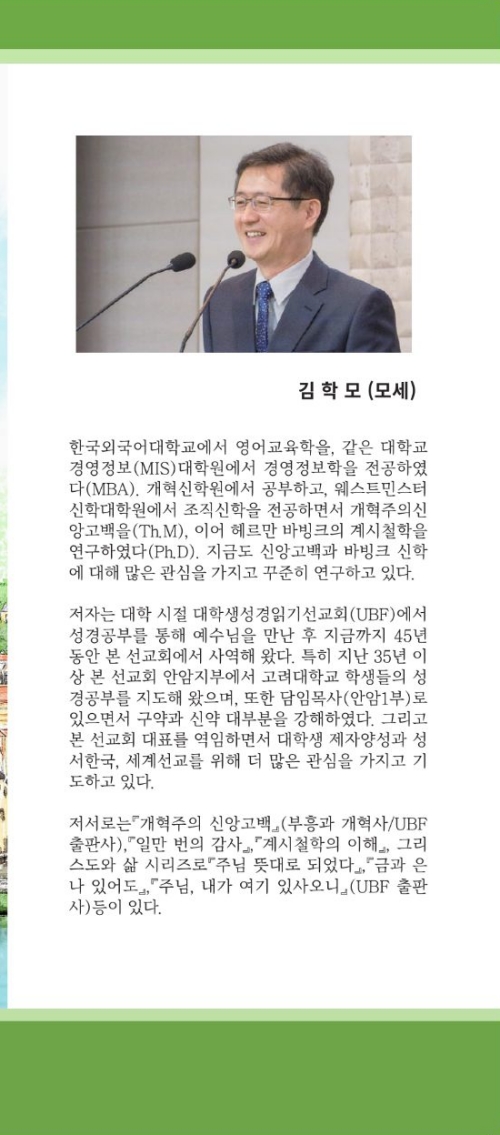 김 학 모 (모세)

한국외국어대학교에서 영어교육학을, 같은 대학교 경영정보(MIS)대학원에서 경영정보학을 전공하였다(MBA). 개혁신학원에서 공부하고, 웨스트민스터 신학대학원에서 조직신학을 전공하면서 개혁주의신앙고백을(Th.M), 이어 헤르만 바빙크의 계시철학을 연구하였다(Ph.D). 지금도 신앙고백과 바빙크 신학에 대해 많은 관심을 가지고 꾸준히 연구하고 있다.

저자는 대학 시절 대학생성경읽기선교회(UBF)에서 성경공부를 통해 예수님을 만난 후 지금까지 45년 동안 본 선교회에서 사역해 왔다. 특히 지난 35년 이상 본 선교회 안암지부에서 고려대학교 학생들의 성경공부를 지도해 왔으며, 또한 담임목사(안암1부)로 있으면서 구약과 신약 대부분을 강해하였다. 그리고 본 선교회 대표를 역임하면서 대학생 제자양성과 성서한국, 세계선교를 위해 더 많은 관심을 가지고 기도하고 있다.

저서로는『개혁주의 신앙고백』(부흥과 개혁사/UBF 출판사),『일만 번의 감사』,『계시철학의 이해』, 그리스도와 삶 시리즈로『주님 뜻대로 되었다』,『금과 은 나 있어도』,『주님, 내가 여기 있사오니』(UBF 출판사)등이 있다.